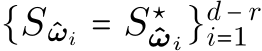 $\{S_{\hat{\boldsymbol{\omega}}_i} = S^{\star}_{\hat{\boldsymbol{\omega}}_i}\}_{i=1}^{d-r}$